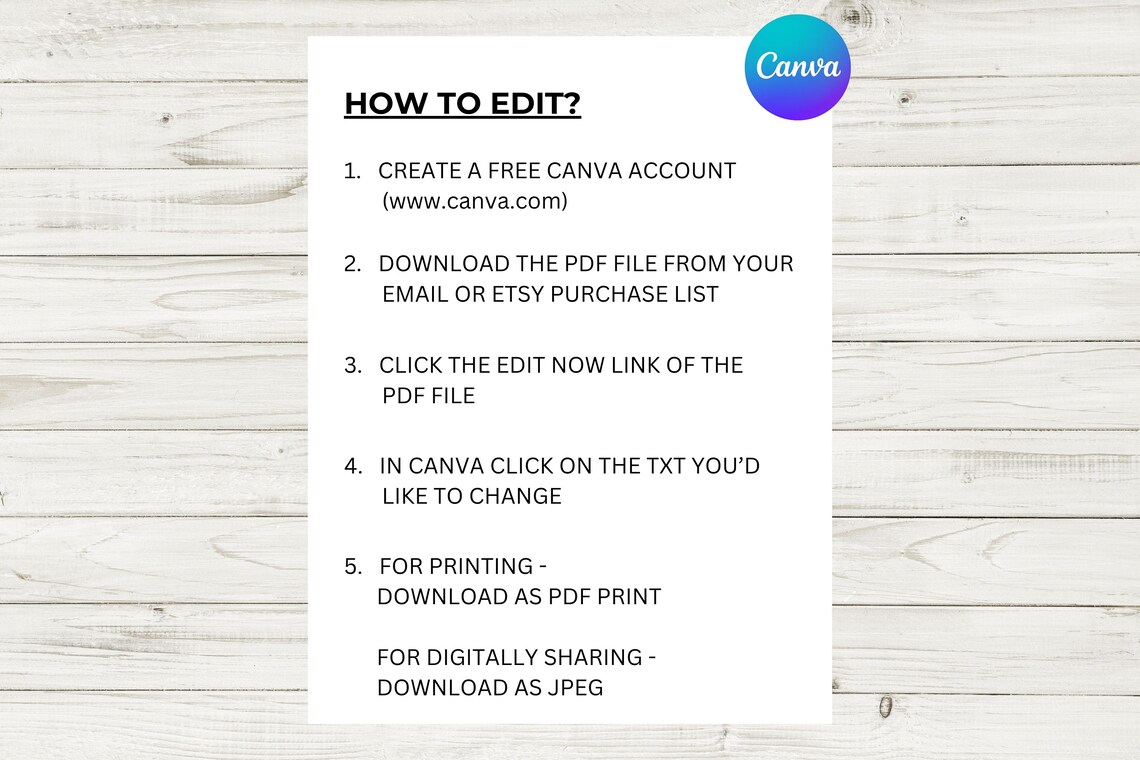 Canva

HOW TO EDIT?

1. CREATE A FREE CANVA ACCOUNT (www.canva.com)

2. DOWNLOAD THE PDF FILE FROM YOUR EMAIL OR ETSY PURCHASE LIST

3. CLICK THE EDIT NOW LINK OF THE PDF FILE

4. IN CANVA CLICK ON THE TXT YOU'D LIKE TO CHANGE

5. FOR PRINTING - DOWNLOAD AS PDF PRINT

FOR DIGITALLY SHARING - DOWNLOAD AS JPEG